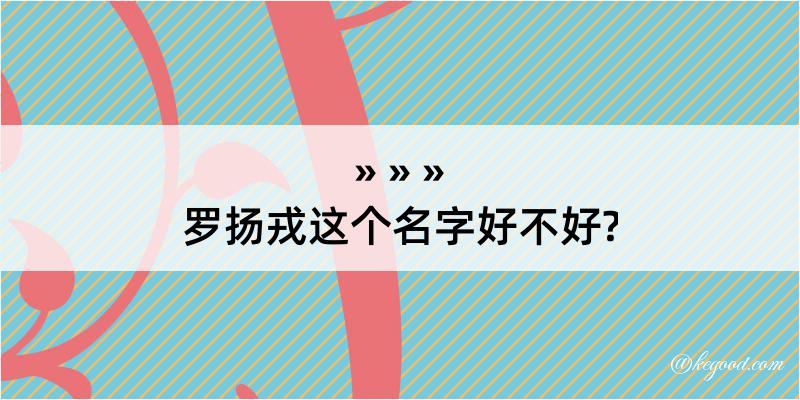 » » »
罗扬戎这个名字好不好?

@kegood.com